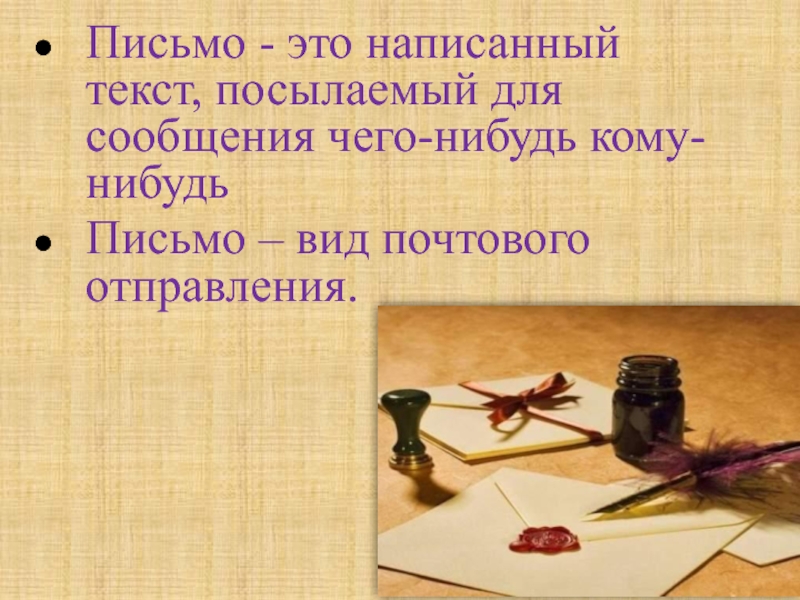 • Письмо - это написанный текст, посылаемый для сообщения чего-нибудь кому-нибудь
• Письмо – вид почтового отправления.